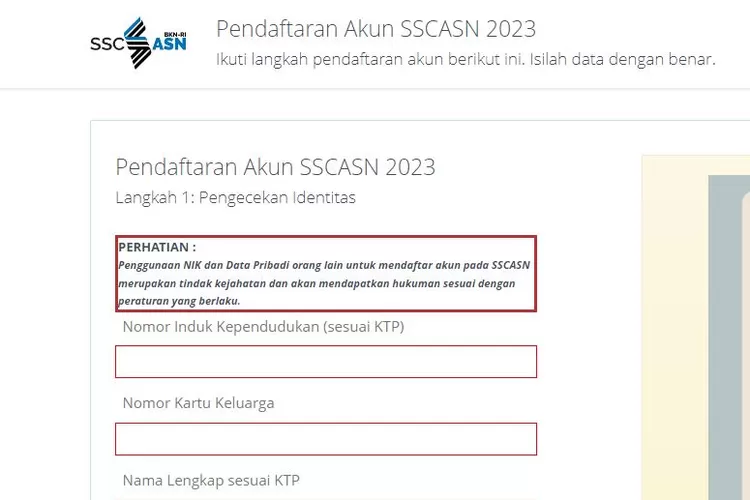 SSC BKN-RI ASN

Pendaftaran Akun SSCASN 2023
Ikuti langkah pendaftaran akun berikut ini. Isilah data dengan benar.

Pendaftaran Akun SSCASN 2023
Langkah 1: Pengecekan Identitas

PERHATIAN :
Penggunaan NIK dan Data Pribadi orang lain untuk mendaftar akun pada SSCASN merupakan tindak kejahatan dan akan mendapatkan hukuman sesuai dengan peraturan yang berlaku.

Nomor Induk Kependudukan (sesuai KTP)

Nomor Kartu Keluarga

Nama Lengkap sesuai KTP